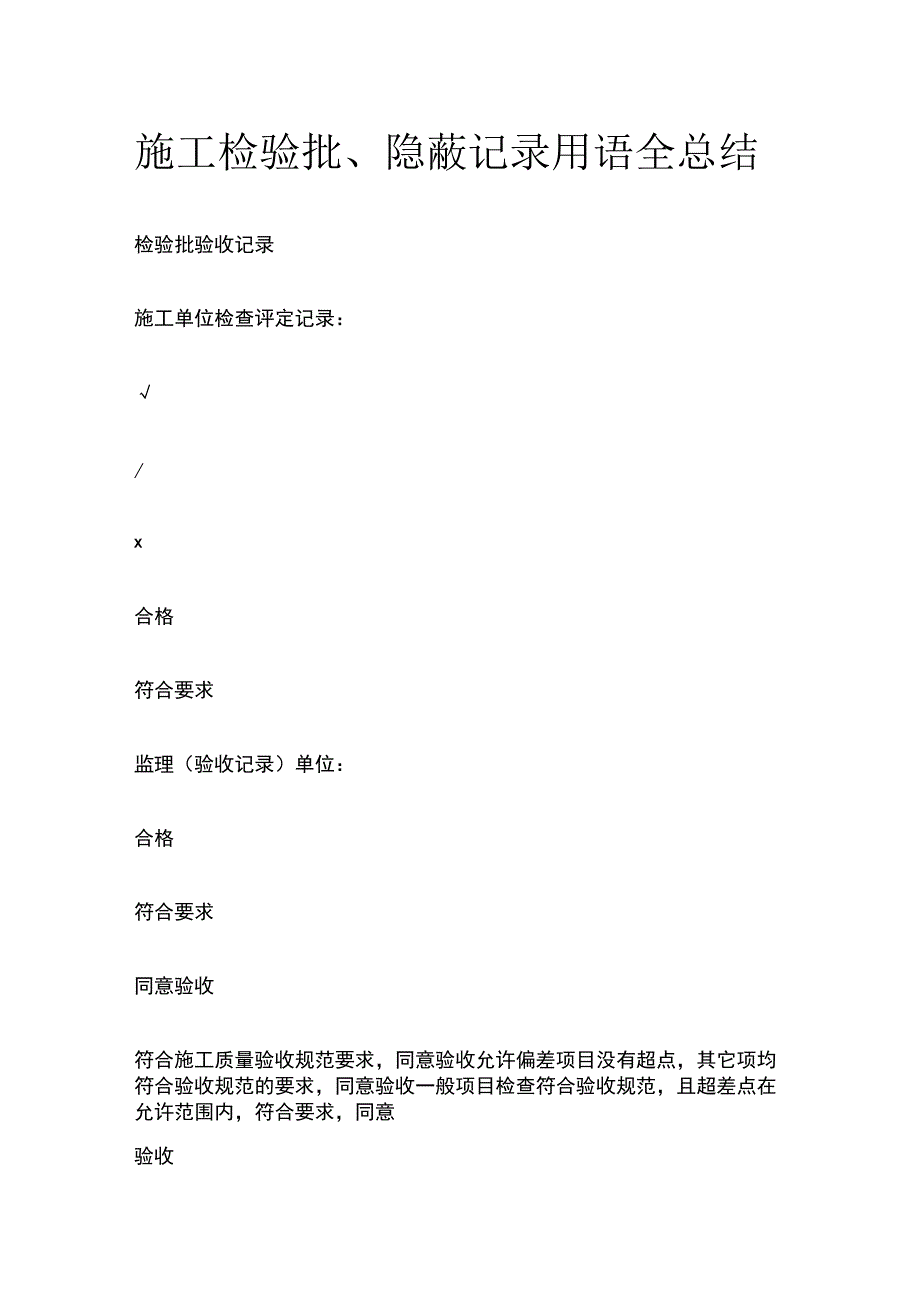 施工检验批、隐蔽记录用语全总结

检验批验收记录

施工单位检查评定记录：

√

/

x

合格

符合要求

监理（验收记录）单位：

合格

符合要求

同意验收

符合施工质量验收规范要求，同意验收允许偏差项目没有超点，其它项均符合验收规范的要求，同意验收一般项目检查符合验收规范，且超差点在允许范围内，符合要求，同意

验收